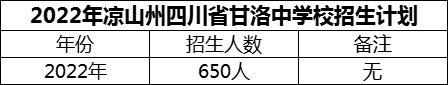 2022年凉山州四川省甘洛中学校招生计划

| 年份 | 招生人数 | 备注 |
|---|---|---|
| 2022年 | 650人 | 无 |